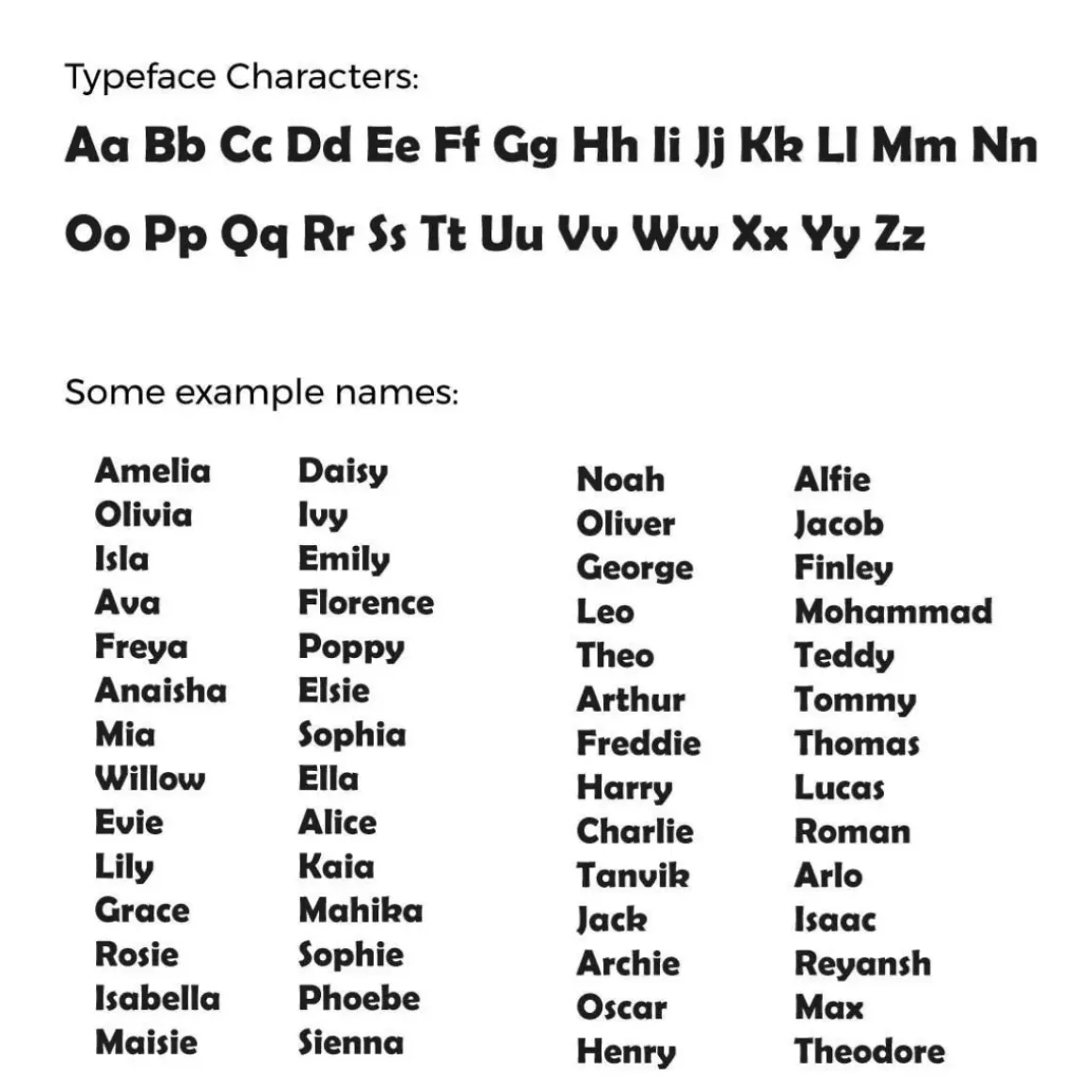 Typeface Characters:

Aa Bb Cc Dd Ee Ff Gg Hh Ii Jj Kk Ll Mm Nn

Oo Pp Qq Rr Ss Tt Uu Vv Ww Xx Yy Zz

Some example names:

Amelia
Olivia
Isla
Ava
Freya
Anaisha
Mia
Willow
Evie
Lily
Grace
Rosie
Isabella
Maisie

Daisy
Ivy
Emily
Florence
Poppy
Elsie
Sophia
Ella
Alice
Kaia
Mahika
Sophie
Phoebe
Sienna

Noah
Oliver
George
Leo
Theo
Arthur
Freddie
Harry
Charlie
Tanvik
Jack
Archie
Oscar
Henry

Alfie
Jacob
Finley
Mohammad
Teddy
Tommy
Thomas
Lucas
Roman
Arlo
Isaac
Reyansh
Max
Theodore